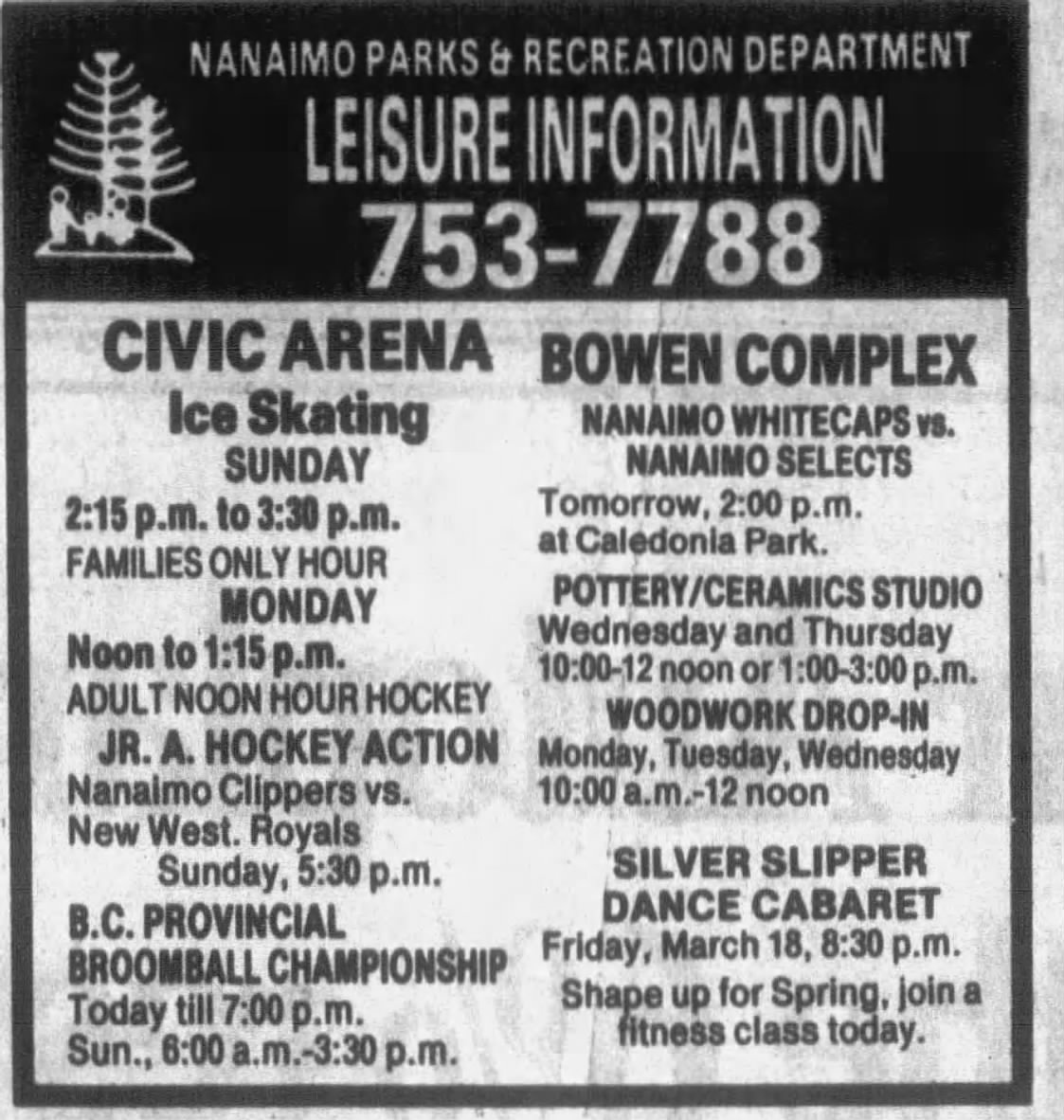 NANAIMO PARKS & RECREATION DEPARTMENT
LEISURE INFORMATION
753-7788

CIVIC ARENA
Ice Skating
SUNDAY
2:15 p.m. to 3:30 p.m.
FAMILIES ONLY HOUR
MONDAY
Noon to 1:15 p.m.
ADULT NOON HOUR HOCKEY
JR. A. HOCKEY ACTION
Nanaimo Clippers vs. New West. Royals
Sunday, 5:30 p.m.
B.C. PROVINCIAL BROOMBALL CHAMPIONSHIP
Today till 7:00 p.m.
Sun., 6:00 a.m.-3:30 p.m.

BOWEN COMPLEX
NANAIMO WHITECAPS vs. NANAIMO SELECTS
Tomorrow, 2:00 p.m. at Caledonia Park.
POTTERY/CERAMICS STUDIO
Wednesday and Thursday
10:00-12 noon or 1:00-3:00 p.m.
WOODWORK DROP-IN
Monday, Tuesday, Wednesday
10:00 a.m.-12 noon
SILVER SLIPPER DANCE CABARET
Friday, March 18, 8:30 p.m.
Shape up for Spring, join a fitness class today.